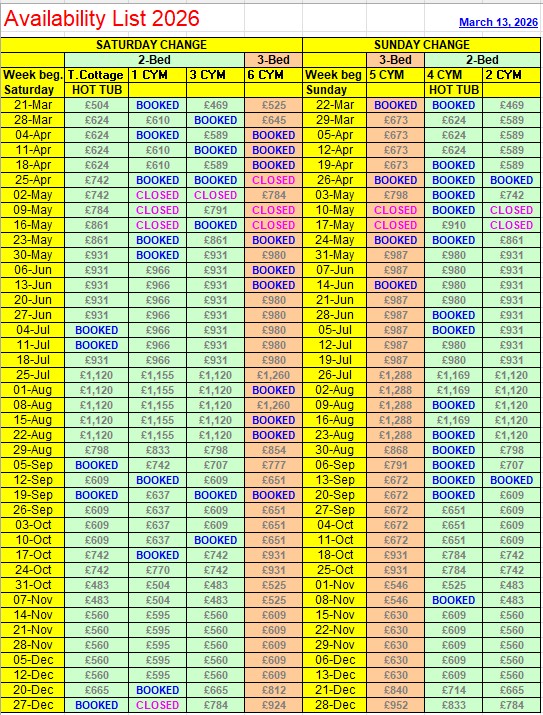 Availability List 2026

March 13, 2026

| SATURDAY CHANGE | | | | | SUNDAY CHANGE | | | |
|---|---|---|---|---|---|---|---|---|
| | 2-Bed | | | 3-Bed | | 3-Bed | 2-Bed | |
| Week beg. | T.Cottage | 1 CYM | 3 CYM | 6 CYM | Week beg | 5 CYM | 4 CYM | 2 CYM |
| Saturday | HOT TUB | | | | Sunday | | HOT TUB | |
| 21-Mar | £504 | BOOKED | £469 | £525 | 22-Mar | BOOKED | BOOKED | £469 |
| 28-Mar | £624 | £610 | BOOKED | £645 | 29-Mar | £673 | £624 | £589 |
| 04-Apr | £624 | BOOKED | £589 | BOOKED | 05-Apr | £673 | £624 | £589 |
| 11-Apr | £624 | £610 | BOOKED | BOOKED | 12-Apr | £673 | £624 | £589 |
| 18-Apr | £624 | £610 | £589 | BOOKED | 19-Apr | £673 | BOOKED | £589 |
| 25-Apr | £742 | BOOKED | BOOKED | CLOSED | 26-Apr | BOOKED | BOOKED | BOOKED |
| 02-May | £742 | CLOSED | CLOSED | £784 | 03-May | £798 | BOOKED | £742 |
| 09-May | £784 | CLOSED | £791 | CLOSED | 10-May | CLOSED | BOOKED | CLOSED |
| 16-May | £861 | CLOSED | BOOKED | CLOSED | 17-May | CLOSED | £910 | CLOSED |
| 23-May | £861 | BOOKED | £861 | BOOKED | 24-May | BOOKED | BOOKED | £861 |
| 30-May | £931 | BOOKED | £931 | £980 | 31-May | £987 | £980 | £931 |
| 06-Jun | £931 | £966 | £931 | BOOKED | 07-Jun | £987 | £980 | £931 |
| 13-Jun | £931 | £966 | £931 | BOOKED | 14-Jun | BOOKED | £980 | £931 |
| 20-Jun | £931 | £966 | £931 | £980 | 21-Jun | £987 | £980 | £931 |
| 27-Jun | £931 | £966 | £931 | £980 | 28-Jun | £987 | BOOKED | £931 |
| 04-Jul | BOOKED | £966 | £931 | £980 | 05-Jul | £987 | BOOKED | £931 |
| 11-Jul | BOOKED | £966 | £931 | £980 | 12-Jul | £987 | £980 | £931 |
| 18-Jul | £931 | £966 | £931 | £980 | 19-Jul | £987 | £980 | £931 |
| 25-Jul | £1,120 | £1,155 | £1,120 | £1,260 | 26-Jul | £1,288 | £1,169 | £1,120 |
| 01-Aug | £1,120 | £1,155 | £1,120 | BOOKED | 02-Aug | £1,288 | £1,169 | £1,120 |
| 08-Aug | £1,120 | £1,155 | £1,120 | £1,260 | 09-Aug | £1,288 | BOOKED | £1,120 |
| 15-Aug | £1,120 | £1,155 | £1,120 | BOOKED | 16-Aug | £1,288 | £1,169 | £1,120 |
| 22-Aug | £1,120 | £1,155 | £1,120 | BOOKED | 23-Aug | £1,288 | BOOKED | £1,120 |
| 29-Aug | £798 | £833 | £798 | £854 | 30-Aug | £868 | BOOKED | £798 |
| 05-Sep | BOOKED | £742 | £707 | £777 | 06-Sep | £791 | BOOKED | £707 |
| 12-Sep | £609 | BOOKED | £609 | £651 | 13-Sep | £672 | BOOKED | BOOKED |
| 19-Sep | BOOKED | £637 | BOOKED | BOOKED | 20-Sep | £672 | BOOKED | £609 |
| 26-Sep | £609 | £637 | £609 | £651 | 27-Sep | £672 | £651 | £609 |
| 03-Oct | £609 | £637 | £609 | £651 | 04-Oct | £672 | £651 | £609 |
| 10-Oct | £609 | £637 | BOOKED | £651 | 11-Oct | £672 | £651 | £609 |
| 17-Oct | £742 | BOOKED | £742 | £931 | 18-Oct | £931 | £784 | £742 |
| 24-Oct | £742 | £770 | £742 | £931 | 25-Oct | £931 | £784 | £742 |
| 31-Oct | £483 | £504 | £483 | £525 | 01-Nov | £546 | £525 | £483 |
| 07-Nov | £483 | £504 | £483 | £525 | 08-Nov | £546 | BOOKED | £483 |
| 14-Nov | £560 | £595 | £560 | £609 | 15-Nov | £630 | £609 | £560 |
| 21-Nov | £560 | £595 | £560 | £609 | 22-Nov | £630 | £609 | £560 |
| 28-Nov | £560 | £595 | £560 | £609 | 29-Nov | £630 | £609 | £560 |
| 05-Dec | £560 | £595 | £560 | £609 | 06-Dec | £630 | £609 | £560 |
| 12-Dec | £560 | £595 | £560 | £609 | 13-Dec | £630 | £609 | £560 |
| 20-Dec | £665 | BOOKED | £665 | £812 | 21-Dec | £840 | £714 | £665 |
| 27-Dec | BOOKED | CLOSED | £784 | £924 | 28-Dec | £952 | £833 | £784 |